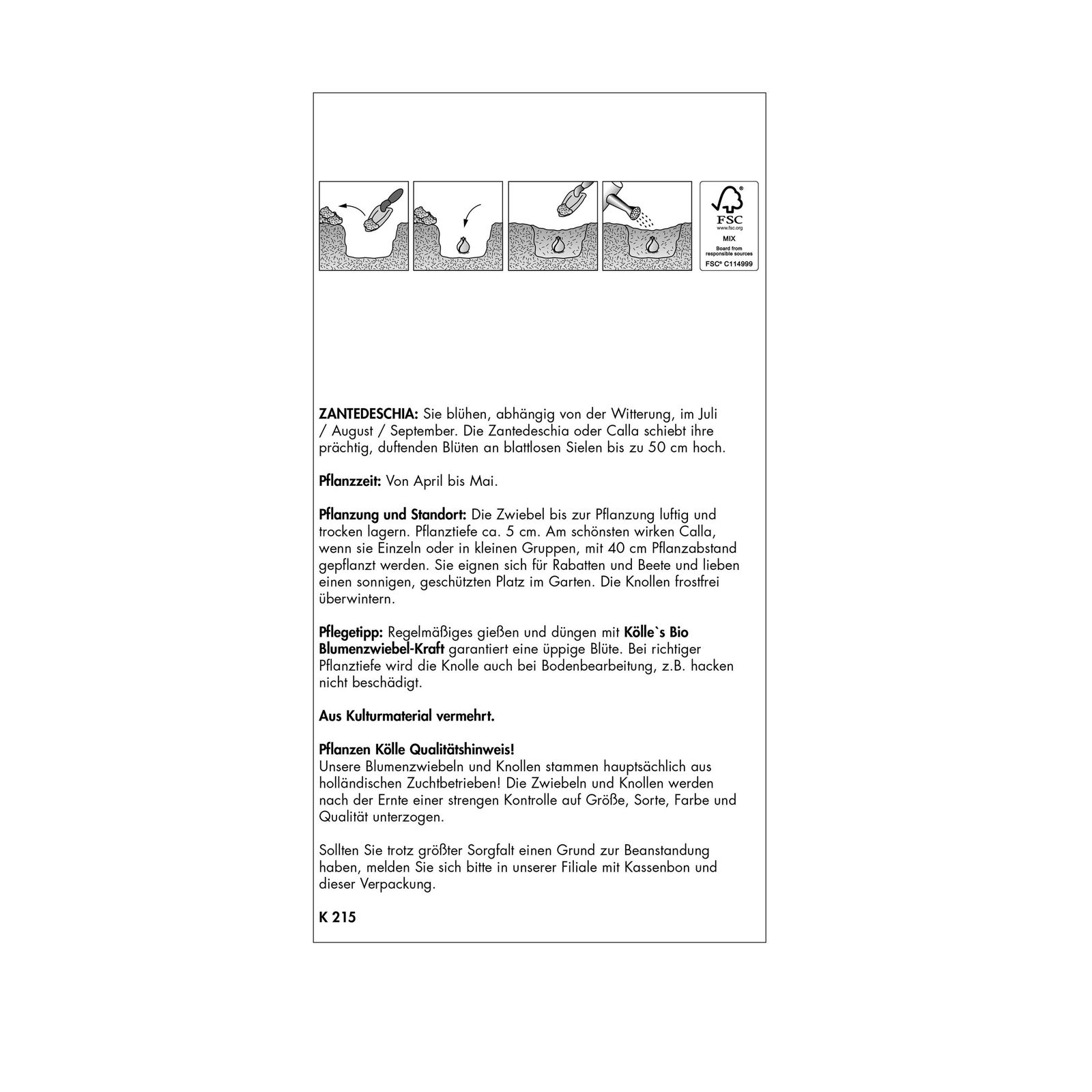 FSC
www.fsc.org
MIX
Board from responsible sources
FSC® C114999

ZANTEDESCHIA: Sie blühen, abhängig von der Witterung, im Juli / August / September. Die Zantedeschia oder Calla schiebt ihre prächtig, duftenden Blüten an blattlosen Sielen bis zu 50 cm hoch.

Pflanzzeit: Von April bis Mai.

Pflanzung und Standort: Die Zwiebel bis zur Pflanzung luftig und trocken lagern. Pflanztiefe ca. 5 cm. Am schönsten wirken Calla, wenn sie Einzeln oder in kleinen Gruppen, mit 40 cm Pflanzabstand gepflanzt werden. Sie eignen sich für Rabatten und Beete und lieben einen sonnigen, geschützten Platz im Garten. Die Knollen frostfrei überwintern.

Pflegetipp: Regelmäßiges gießen und düngen mit Kölle`s Bio Blumenzwiebel-Kraft garantiert eine üppige Blüte. Bei richtiger Pflanztiefe wird die Knolle auch bei Bodenbearbeitung, z.B. hacken nicht beschädigt.

Aus Kulturmaterial vermehrt.

Pflanzen Kölle Qualitätshinweis!
Unsere Blumenzwiebeln und Knollen stammen hauptsächlich aus holländischen Zuchtbetrieben! Die Zwiebeln und Knollen werden nach der Ernte einer strengen Kontrolle auf Größe, Sorte, Farbe und Qualität unterzogen.

Sollten Sie trotz größter Sorgfalt einen Grund zur Beanstandung haben, melden Sie sich bitte in unserer Filiale mit Kassenbon und dieser Verpackung.

K 215